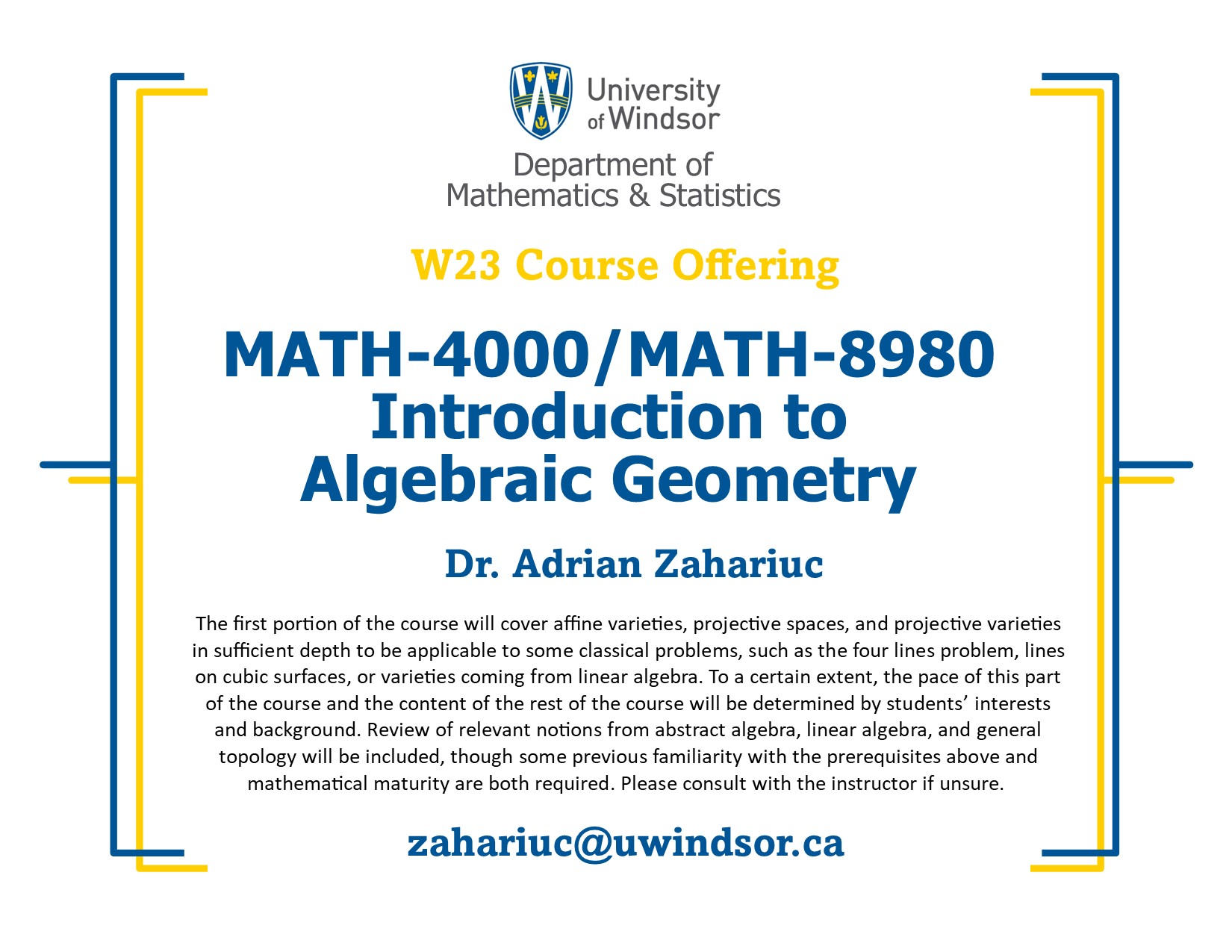 University of Windsor

Department of Mathematics & Statistics

W23 Course Offering

MATH-4000/MATH-8980 Introduction to Algebraic Geometry

Dr. Adrian Zahariuc

The first portion of the course will cover affine varieties, projective spaces, and projective varieties in sufficient depth to be applicable to some classical problems, such as the four lines problem, lines on cubic surfaces, or varieties coming from linear algebra. To a certain extent, the pace of this part of the course and the content of the rest of the course will be determined by students' interests and background. Review of relevant notions from abstract algebra, linear algebra, and general topology will be included, though some previous familiarity with the prerequisites above and mathematical maturity are both required. Please consult with the instructor if unsure.

zahariuc@uwindsor.ca